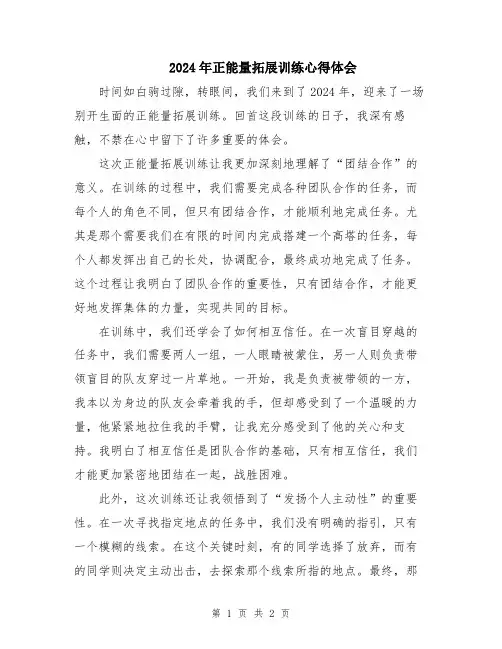 2024年正能量拓展训练心得体会

时间如白驹过隙，转眼间，我们来到了2024年，迎来了一场别开生面的正能量拓展训练。回首这段训练的日子，我深有感触，不禁在心中留下了许多重要的体会。

这次正能量拓展训练让我更加深刻地理解了“团结合作”的意义。在训练的过程中，我们需要完成各种团队合作的任务，而每个人的角色不同，但只有团结合作，才能顺利地完成任务。尤其是那个需要我们在有限的时间内完成搭建一个高塔的任务，每个人都发挥出自己的长处，协调配合，最终成功地完成了任务。这个过程让我明白了团队合作的重要性，只有团结合作，才能更好地发挥集体的力量，实现共同的目标。

在训练中，我们还学会了如何相互信任。在一次盲目穿越的任务中，我们需要两人一组，一人眼睛被蒙住，另一人则负责带领盲目的队友穿过一片草地。一开始，我是负责被带领的一方，我本以为身边的队友会牵着我的手，但却感受到了一个温暖的力量，他紧紧地拉住我的手臂，让我充分感受到了他的关心和支持。我明白了相互信任是团队合作的基础，只有相互信任，我们才能更加紧密地团结在一起，战胜困难。

此外，这次训练还让我领悟到了“发扬个人主动性”的重要性。在一次寻找指定地点的任务中，我们没有明确的指引，只有一个模糊的线索。在这个关键时刻，有的同学选择了放弃，而有的同学则决定主动出击，去探索那个线索所指的地点。最终，那

第 1 页 共 2 页